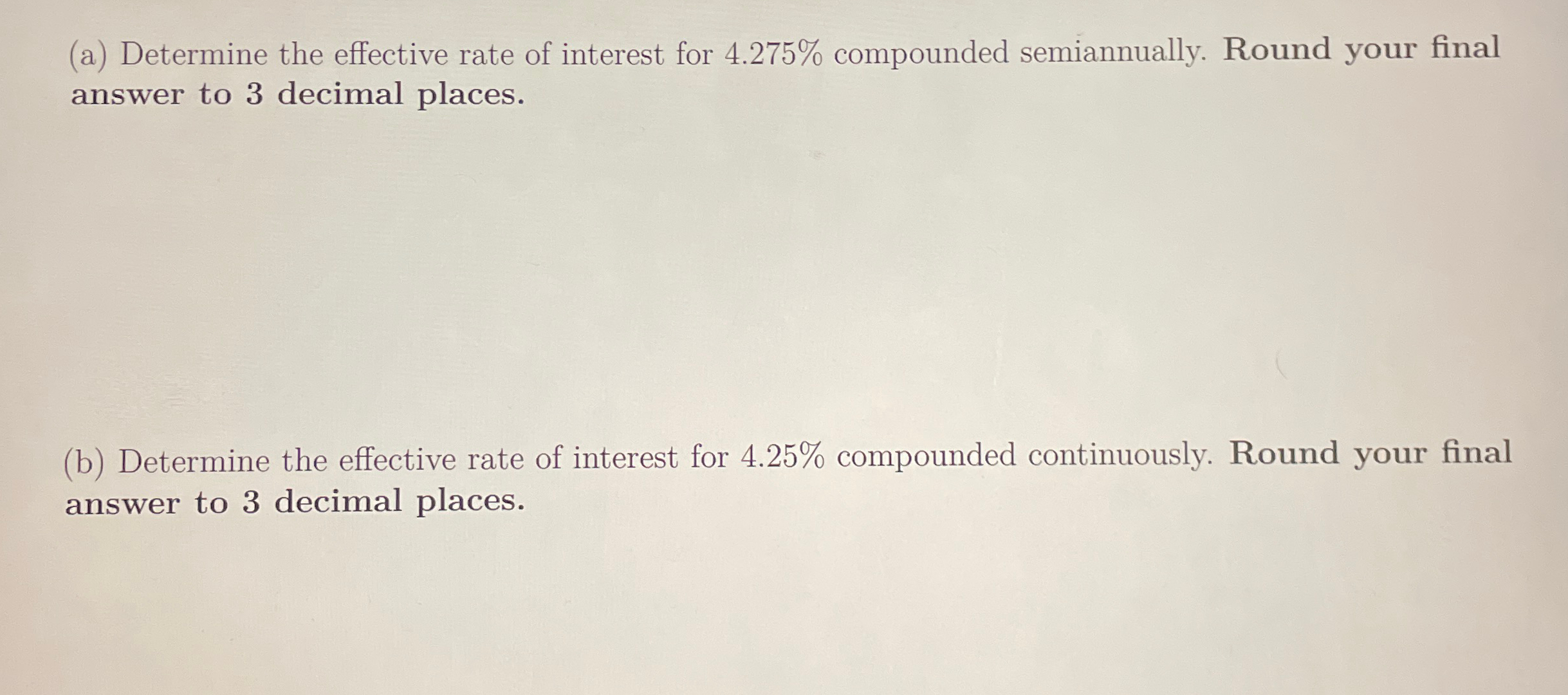 (a) Determine the effective rate of interest for 4.275% compounded semiannually. Round your final answer to 3 decimal places.

(b) Determine the effective rate of interest for 4.25% compounded continuously. Round your final answer to 3 decimal places.